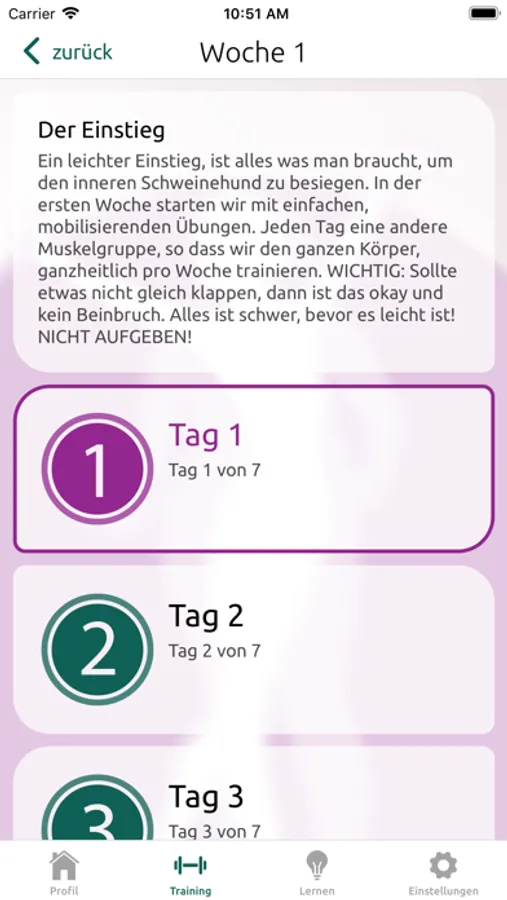 Carrier 10:51 AM

zurück Woche 1

Der Einstieg
Ein leichter Einstieg, ist alles was man braucht, um den inneren Schweinehund zu besiegen. In der ersten Woche starten wir mit einfachen, mobilisierenden Übungen. Jeden Tag eine andere Muskelgruppe, so dass wir den ganzen Körper, ganzheitlich pro Woche trainieren. WICHTIG: Sollte etwas nicht gleich klappen, dann ist das okay und kein Beinbruch. Alles ist schwer, bevor es leicht ist! NICHT AUFGEBEN!

1
Tag 1
Tag 1 von 7

2
Tag 2
Tag 2 von 7

3
Tag 3
Tag 3 von 7

Profil Training Lernen Einstellungen